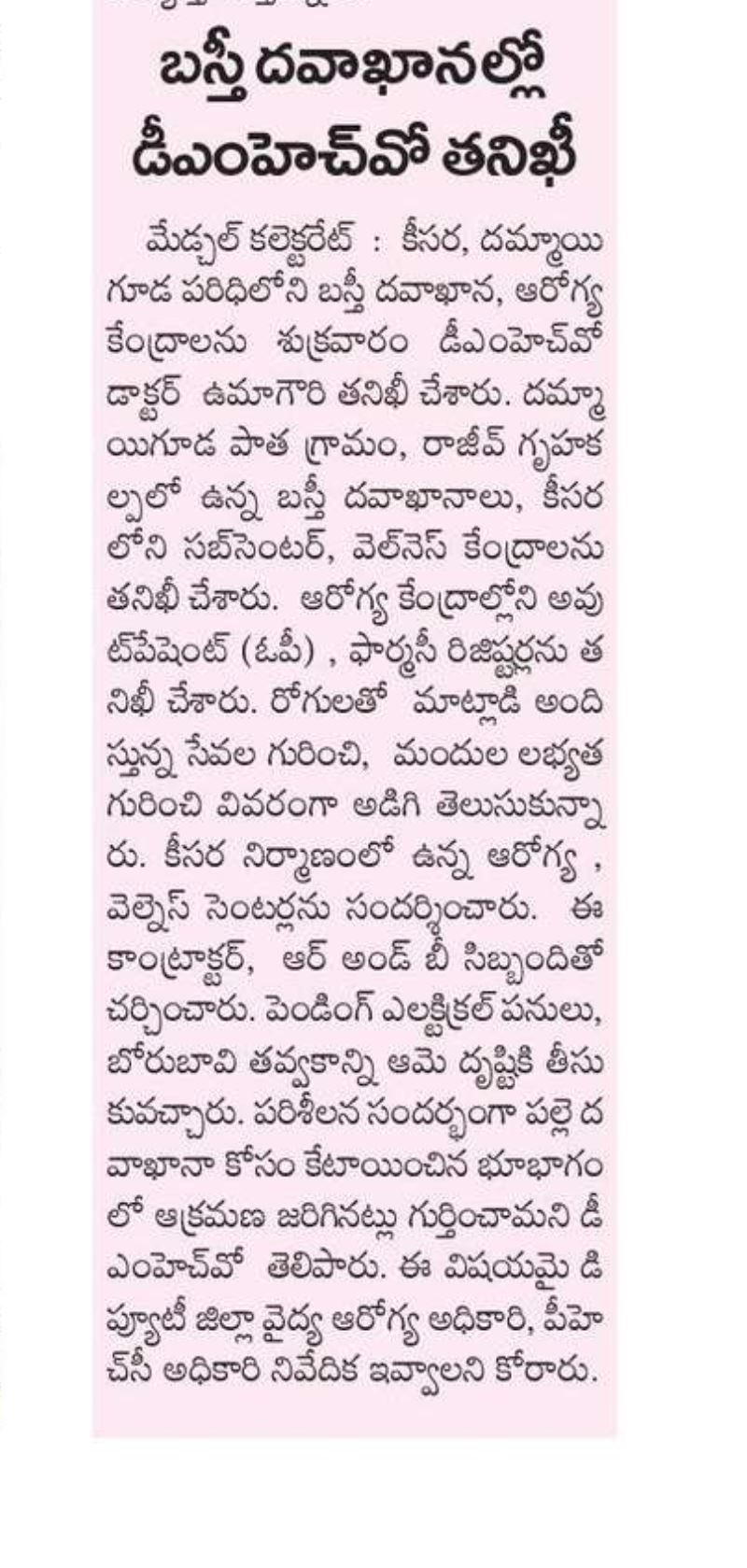 బస్తీ దవాఖానల్లో డీఎంహెచ్‌వో తనిఖీ

మేడ్చల్ కలెక్టరేట్ : కీసర, దమ్మాయిగూడ పరిధిలోని బస్తీ దవాఖాన, ఆరోగ్య కేంద్రాలను శుక్రవారం డీఎంహెచ్‌వో డాక్టర్ ఉమాగౌరి తనిఖీ చేశారు. దమ్మాయిగూడ పాత గ్రామం, రాజీవ్ గృహకల్పలో ఉన్న బస్తీ దవాఖానాలు, కీసరలోని సబ్‌సెంటర్, వెల్‌నెస్ కేంద్రాలను తనిఖీ చేశారు. ఆరోగ్య కేంద్రాల్లోని అవుట్‌పేషెంట్ (ఓపీ) , ఫార్మసీ రిజిష్టర్లను తనిఖీ చేశారు. రోగులతో మాట్లాడి అందిస్తున్న సేవల గురించి, మందుల లభ్యత గురించి వివరంగా అడిగి తెలుసుకున్నారు. కీసర నిర్మాణంలో ఉన్న ఆరోగ్య , వెల్నెస్ సెంటర్లను సందర్శించారు. ఈ కాంట్రాక్టర్, ఆర్ అండ్ బీ సిబ్బందితో చర్చించారు. పెండింగ్ ఎలక్ట్రికల్ పనులు, బోరుబావి తవ్వకాన్ని ఆమె దృష్టికి తీసుకువచ్చారు. పరిశీలన సందర్భంగా పల్లె దవాఖానా కోసం కేటాయించిన భూభాగంలో ఆక్రమణ జరిగినట్లు గుర్తించామని డీఎంహెచ్‌వో తెలిపారు. ఈ విషయమై డిప్యూటీ జిల్లా వైద్య ఆరోగ్య అధికారి, పీహెచ్‌సీ అధికారి నివేదిక ఇవ్వాలని కోరారు.